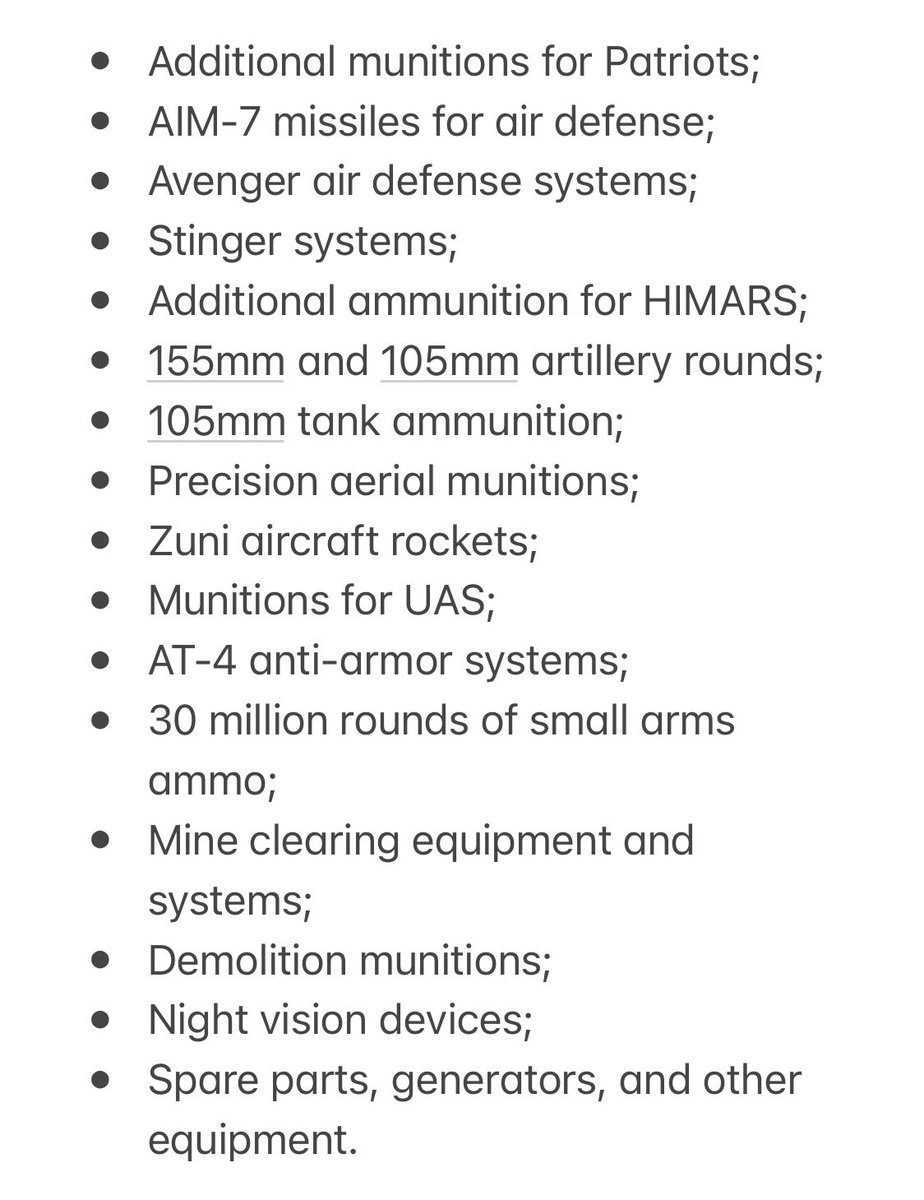 - Additional munitions for Patriots;
- AIM-7 missiles for air defense;
- Avenger air defense systems;
- Stinger systems;
- Additional ammunition for HIMARS;
- 155mm and 105mm artillery rounds;
- 105mm tank ammunition;
- Precision aerial munitions;
- Zuni aircraft rockets;
- Munitions for UAS;
- AT-4 anti-armor systems;
- 30 million rounds of small arms ammo;
- Mine clearing equipment and systems;
- Demolition munitions;
- Night vision devices;
- Spare parts, generators, and other equipment.